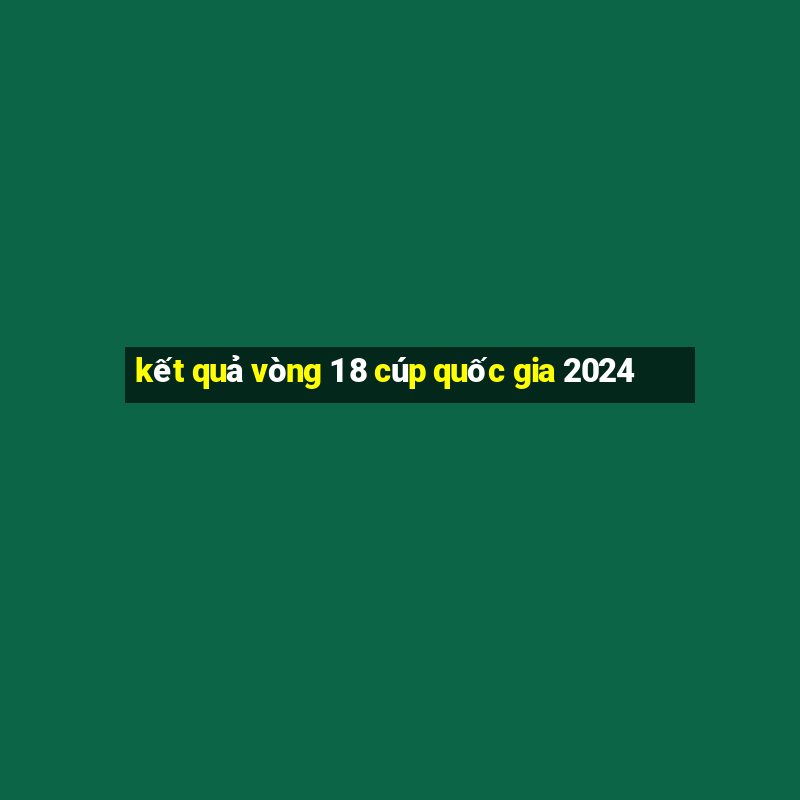 kết quả vòng 18 cúp quốc gia 2024